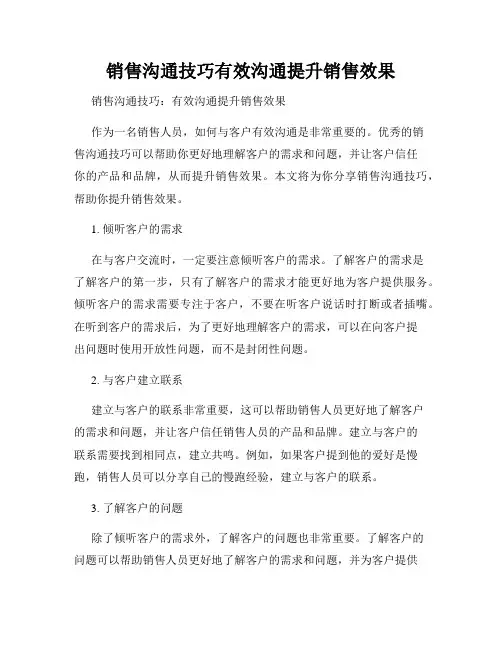 销售沟通技巧有效沟通提升销售效果

销售沟通技巧：有效沟通提升销售效果

作为一名销售人员，如何与客户有效沟通是非常重要的。优秀的销售沟通技巧可以帮助你更好地理解客户的需求和问题，并让客户信任你的产品和品牌，从而提升销售效果。本文将为你分享销售沟通技巧，帮助你提升销售效果。

1. 倾听客户的需求

在与客户交流时，一定要注意倾听客户的需求。了解客户的需求是了解客户的第一步，只有了解客户的需求才能更好地为客户提供服务。倾听客户的需求需要专注于客户，不要在听客户说话时打断或者插嘴。在听到客户的需求后，为了更好地理解客户的需求，可以在向客户提出问题时使用开放性问题，而不是封闭性问题。

2. 与客户建立联系

建立与客户的联系非常重要，这可以帮助销售人员更好地了解客户的需求和问题，并让客户信任销售人员的产品和品牌。建立与客户的联系需要找到相同点，建立共鸣。例如，如果客户提到他的爱好是慢跑，销售人员可以分享自己的慢跑经验，建立与客户的联系。

3. 了解客户的问题

除了倾听客户的需求外，了解客户的问题也非常重要。了解客户的问题可以帮助销售人员更好地了解客户的需求和问题，并为客户提供